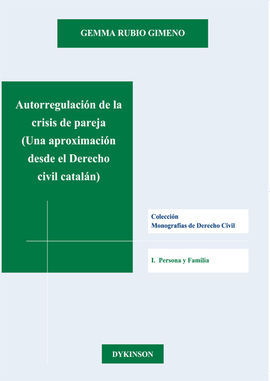 GEMMA RUBIO GIMENO

Autorregulación de la crisis de pareja (Una aproximación desde el Derecho civil catalán)

Colección
Monografías de Derecho Civil

I. Persona y Familia

DYKINSON